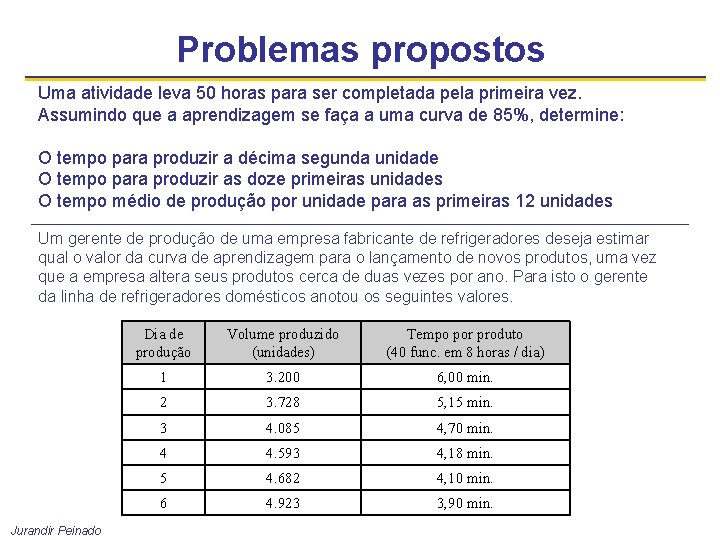 Problemas propostos

Uma atividade leva 50 horas para ser completada pela primeira vez. Assumindo que a aprendizagem se faça a uma curva de 85%, determine:

O tempo para produzir a décima segunda unidade
O tempo para produzir as doze primeiras unidades
O tempo médio de produção por unidade para as primeiras 12 unidades

Um gerente de produção de uma empresa fabricante de refrigeradores deseja estimar qual o valor da curva de aprendizagem para o lançamento de novos produtos, uma vez que a empresa altera seus produtos cerca de duas vezes por ano. Para isto o gerente da linha de refrigeradores domésticos anotou os seguintes valores.

| Dia de produção | Volume produzido (unidades) | Tempo por produto (40 func. em 8 horas / dia) |
|---|---|---|
| 1 | 3.200 | 6,00 min. |
| 2 | 3.728 | 5,15 min. |
| 3 | 4.085 | 4,70 min. |
| 4 | 4.593 | 4,18 min. |
| 5 | 4.682 | 4,10 min. |
| 6 | 4.923 | 3,90 min. |

Jurandir Peinado